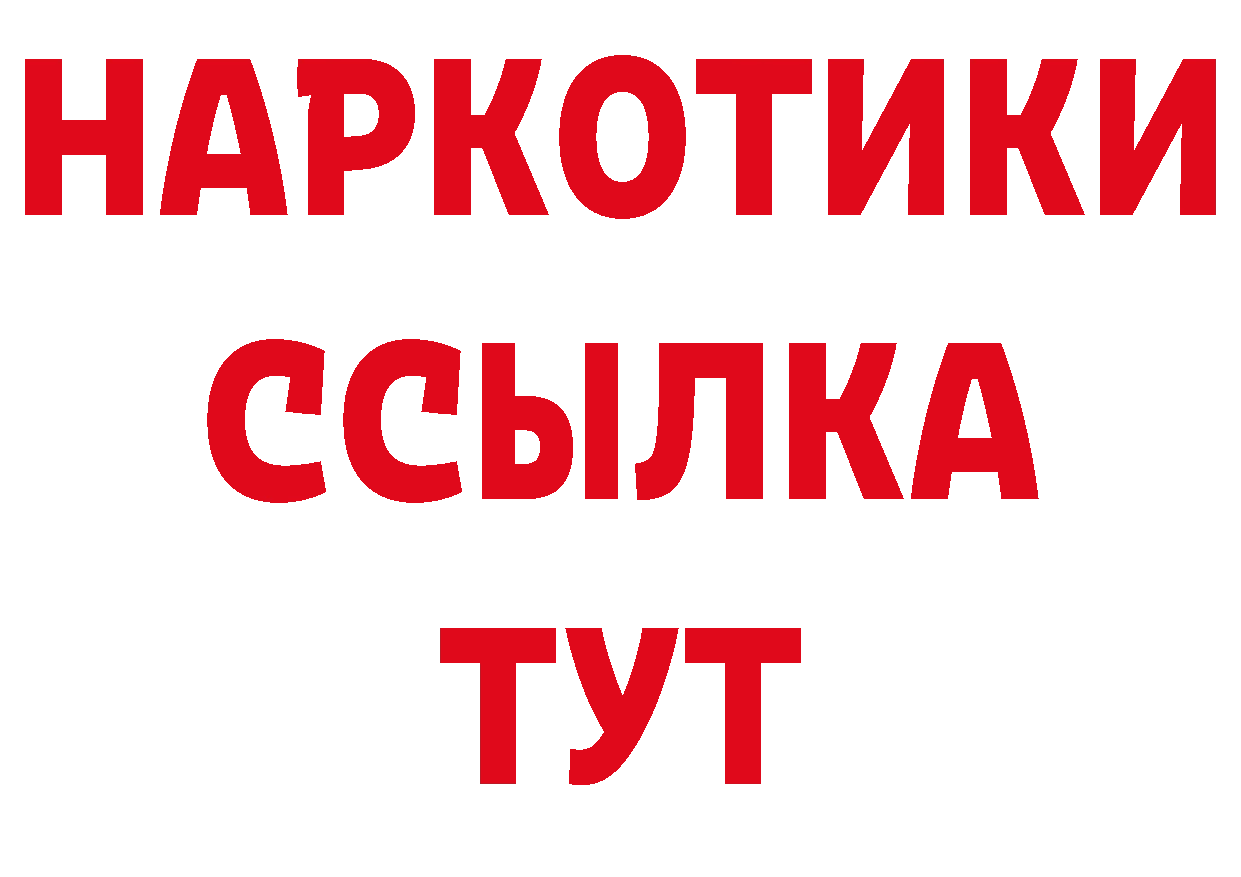 НАРКОТИКИ
ССЫЛКА
ТУТ